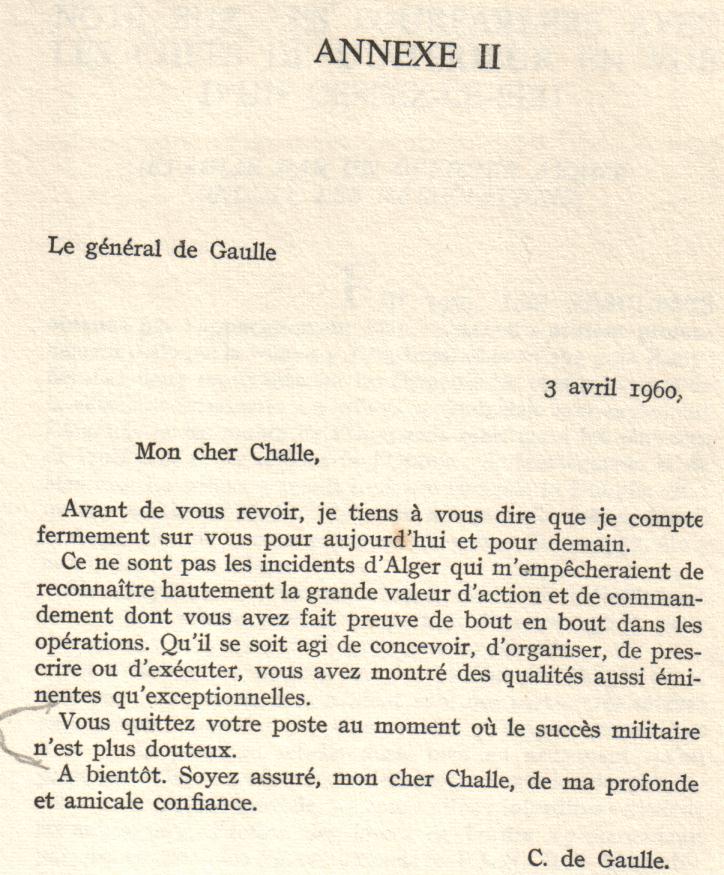 ANNEXE II

Le général de Gaulle

3 avril 1960,

Mon cher Challe,

Avant de vous revoir, je tiens à vous dire que je compte fermement sur vous pour aujourd'hui et pour demain.

Ce ne sont pas les incidents d'Alger qui m'empêcheraient de reconnaître hautement la grande valeur d'action et de commandement dont vous avez fait preuve de bout en bout dans les opérations. Qu'il se soit agi de concevoir, d'organiser, de prescrire ou d'exécuter, vous avez montré des qualités aussi éminentes qu'exceptionnelles.

Vous quittez votre poste au moment où le succès militaire n'est plus douteux.

A bientôt. Soyez assuré, mon cher Challe, de ma profonde et amicale confiance.

C. de Gaulle.